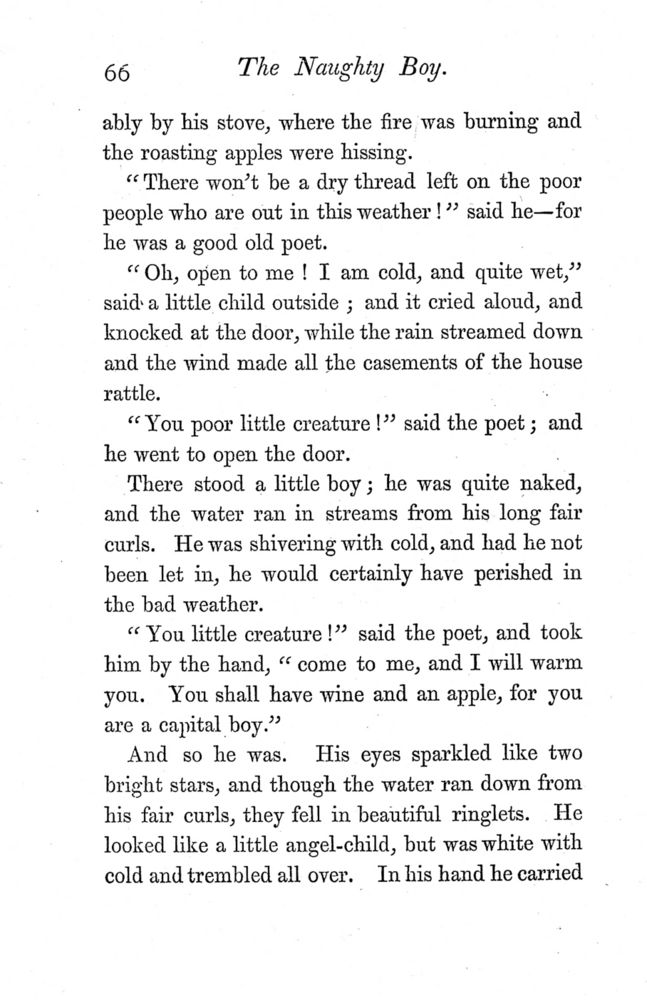 66 The Naughty Boy.

ably by his stove, where the fire was burning and the roasting apples were hissing.

"There won't be a dry thread left on the poor people who are out in this weather!" said he—for he was a good old poet.

"Oh, open to me! I am cold, and quite wet," said a little child outside; and it cried aloud, and knocked at the door, while the rain streamed down and the wind made all the casements of the house rattle.

"You poor little creature!" said the poet; and he went to open the door.

There stood a little boy; he was quite naked, and the water ran in streams from his long fair curls. He was shivering with cold, and had he not been let in, he would certainly have perished in the bad weather.

"You little creature!" said the poet, and took him by the hand, "come to me, and I will warm you. You shall have wine and an apple, for you are a capital boy."

And so he was. His eyes sparkled like two bright stars, and though the water ran down from his fair curls, they fell in beautiful ringlets. He looked like a little angel-child, but was white with cold and trembled all over. In his hand he carried